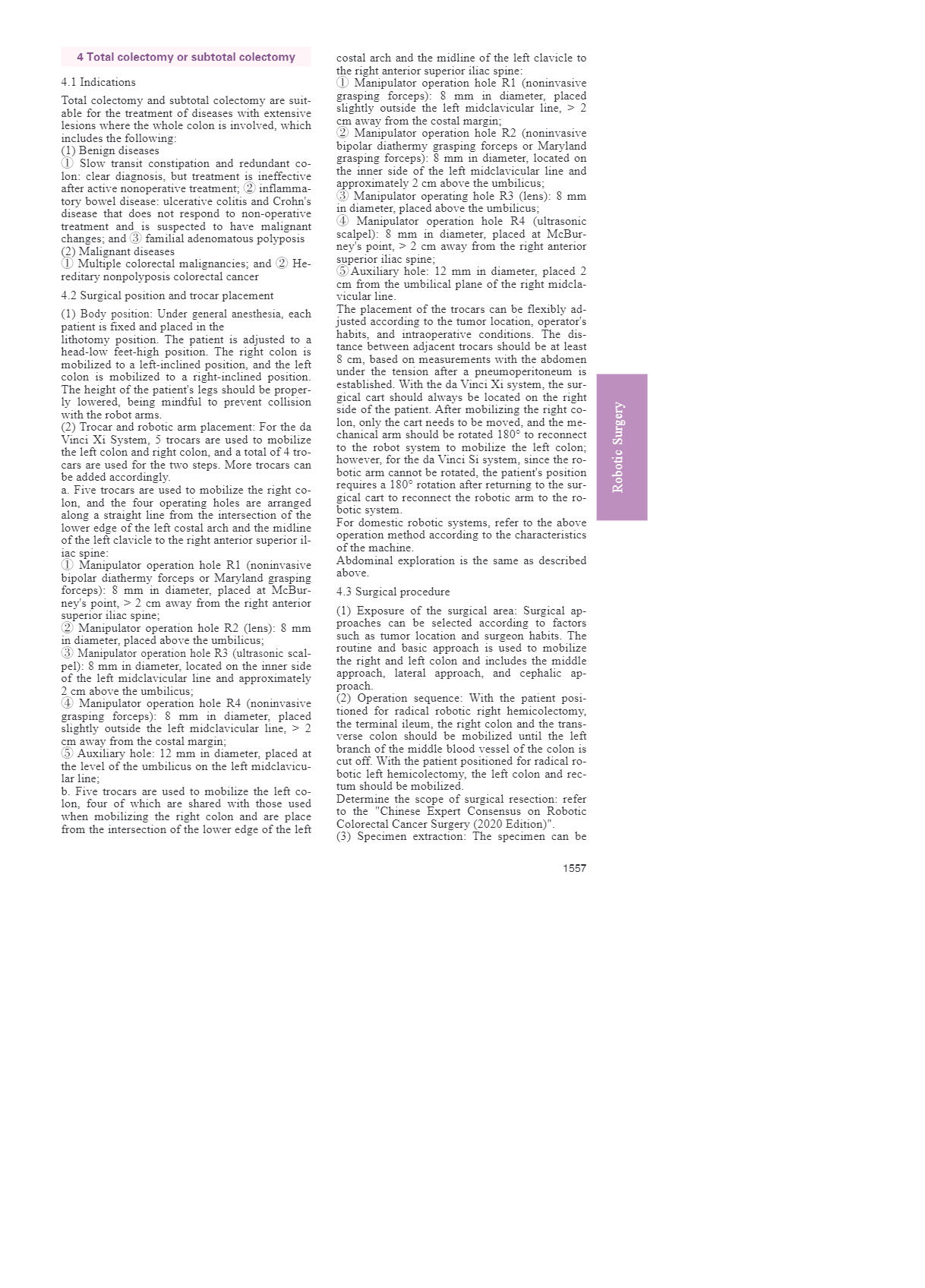 4 Total colectomy or subtotal colectomy

4.1 Indications

Total colectomy and subtotal colectomy are suitable for the treatment of diseases with extensive lesions where the whole colon is involved, which includes the following:
(1) Benign diseases
① Slow transit constipation and redundant colon: clear diagnosis, but treatment is ineffective after active nonoperative treatment; ② inflammatory bowel disease: ulcerative colitis and Crohn's disease that does not respond to non-operative treatment and is suspected to have malignant changes; and ③ familial adenomatous polyposis
(2) Malignant diseases
① Multiple colorectal malignancies; and ② Hereditary nonpolyposis colorectal cancer

4.2 Surgical position and trocar placement

(1) Body position: Under general anesthesia, each patient is fixed and placed in the
lithotomy position. The patient is adjusted to a head-low feet-high position. The right colon is mobilized to a left-inclined position, and the left colon is mobilized to a right-inclined position. The height of the patient's legs should be properly lowered, being mindful to prevent collision with the robot arms.
(2) Trocar and robotic arm placement: For the da Vinci Xi System, 5 trocars are used to mobilize the left colon and right colon, and a total of 4 trocars are used for the two steps. More trocars can be added accordingly.
a. Five trocars are used to mobilize the right colon, and the four operating holes are arranged along a straight line from the intersection of the lower edge of the left costal arch and the midline of the left clavicle to the right anterior superior iliac spine:
① Manipulator operation hole R1 (noninvasive bipolar diathermy forceps or Maryland grasping forceps): 8 mm in diameter, placed at McBurney's point, > 2 cm away from the right anterior superior iliac spine;
② Manipulator operation hole R2 (lens): 8 mm in diameter, placed above the umbilicus;
③ Manipulator operation hole R3 (ultrasonic scalpel): 8 mm in diameter, located on the inner side of the left midclavicular line and approximately 2 cm above the umbilicus;
④ Manipulator operation hole R4 (noninvasive grasping forceps): 8 mm in diameter, placed slightly outside the left midclavicular line, > 2 cm away from the costal margin;
⑤ Auxiliary hole: 12 mm in diameter, placed at the level of the umbilicus on the left midclavicular line;
b. Five trocars are used to mobilize the left colon, four of which are shared with those used when mobilizing the right colon and are place from the intersection of the lower edge of the left costal arch and the midline of the left clavicle to the right anterior superior iliac spine:
① Manipulator operation hole R1 (noninvasive grasping forceps): 8 mm in diameter, placed slightly outside the left midclavicular line, > 2 cm away from the costal margin;
② Manipulator operation hole R2 (noninvasive bipolar diathermy grasping forceps or Maryland grasping forceps): 8 mm in diameter, located on the inner side of the left midclavicular line and approximately 2 cm above the umbilicus;
③ Manipulator operating hole R3 (lens): 8 mm in diameter, placed above the umbilicus;
④ Manipulator operation hole R4 (ultrasonic scalpel): 8 mm in diameter, placed at McBurney's point, > 2 cm away from the right anterior superior iliac spine;
⑤Auxiliary hole: 12 mm in diameter, placed 2 cm from the umbilical plane of the right midclavicular line.
The placement of the trocars can be flexibly adjusted according to the tumor location, operator's habits, and intraoperative conditions. The distance between adjacent trocars should be at least 8 cm, based on measurements with the abdomen under the tension after a pneumoperitoneum is established. With the da Vinci Xi system, the surgical cart should always be located on the right side of the patient. After mobilizing the right colon, only the cart needs to be moved, and the mechanical arm should be rotated 180° to reconnect to the robot system to mobilize the left colon; however, for the da Vinci Si system, since the robotic arm cannot be rotated, the patient's position requires a 180° rotation after returning to the surgical cart to reconnect the robotic arm to the robotic system.
For domestic robotic systems, refer to the above operation method according to the characteristics of the machine.
Abdominal exploration is the same as described above.

4.3 Surgical procedure

(1) Exposure of the surgical area: Surgical approaches can be selected according to factors such as tumor location and surgeon habits. The routine and basic approach is used to mobilize the right and left colon and includes the middle approach, lateral approach, and cephalic approach.
(2) Operation sequence: With the patient positioned for radical robotic right hemicolectomy, the terminal ileum, the right colon and the transverse colon should be mobilized until the left branch of the middle blood vessel of the colon is cut off. With the patient positioned for radical robotic left hemicolectomy, the left colon and rectum should be mobilized.
Determine the scope of surgical resection: refer to the "Chinese Expert Consensus on Robotic Colorectal Cancer Surgery (2020 Edition)".
(3) Specimen extraction: The specimen can be

Robotic Surgery

1557